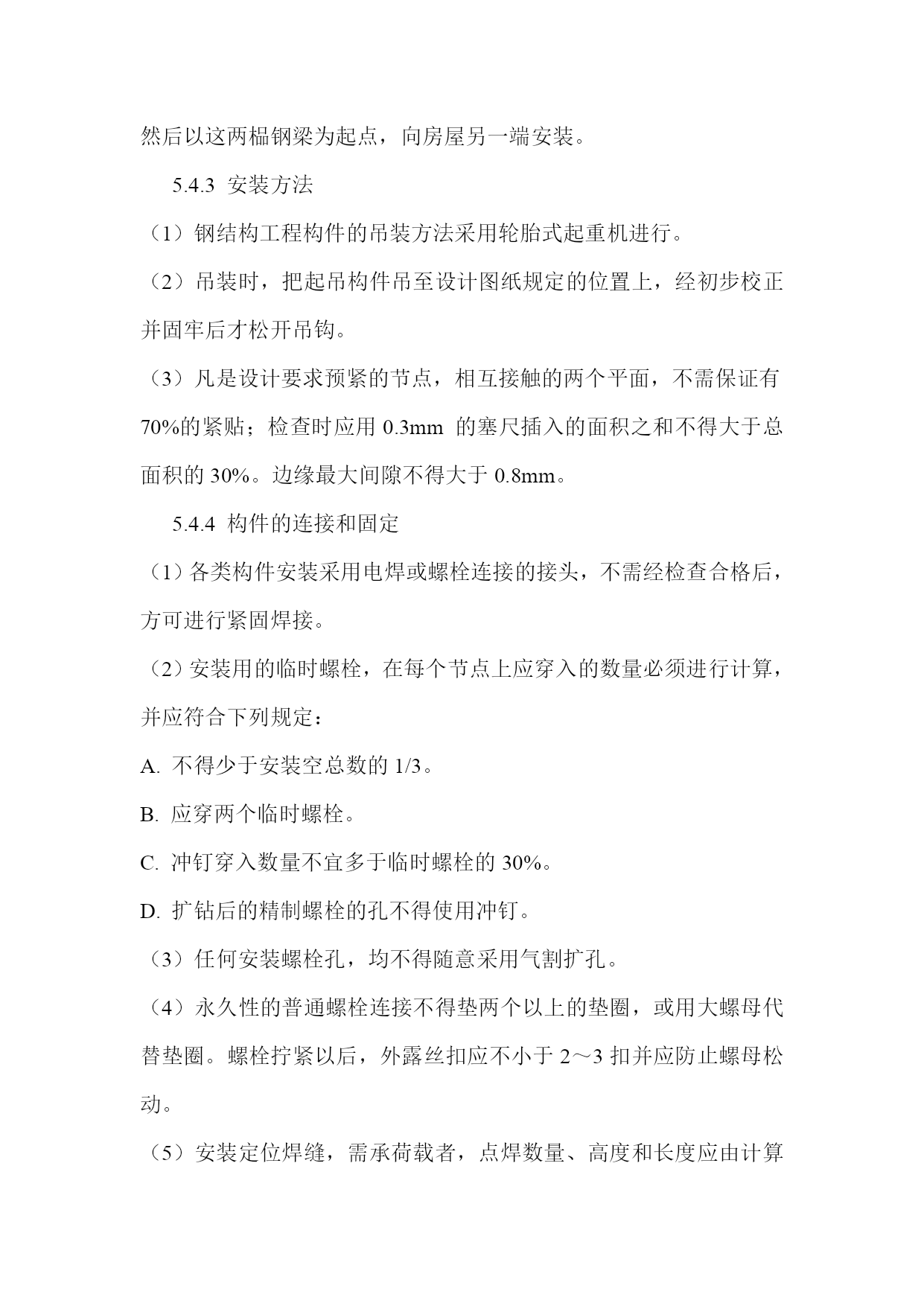 然后以这两榀钢梁为起点，向房屋另一端安装。

5.4.3 安装方法

（1）钢结构工程构件的吊装方法采用轮胎式起重机进行。

（2）吊装时，把起吊构件吊至设计图纸规定的位置上，经初步校正并固牢后才松开吊钩。

（3）凡是设计要求预紧的节点，相互接触的两个平面，不需保证有70%的紧贴；检查时应用 0.3mm 的塞尺插入的面积之和不得大于总面积的 30%。边缘最大间隙不得大于 0.8mm。

5.4.4 构件的连接和固定

（1）各类构件安装采用电焊或螺栓连接的接头，不需经检查合格后，方可进行紧固焊接。

（2）安装用的临时螺栓，在每个节点上应穿入的数量必须进行计算，并应符合下列规定：

A. 不得少于安装空总数的 1/3。

B. 应穿两个临时螺栓。

C. 冲钉穿入数量不宜多于临时螺栓的 30%。

D. 扩钻后的精制螺栓的孔不得使用冲钉。

（3）任何安装螺栓孔，均不得随意采用气割扩孔。

（4）永久性的普通螺栓连接不得垫两个以上的垫圈，或用大螺母代替垫圈。螺栓拧紧以后，外露丝扣应不小于 2～3 扣并应防止螺母松动。

（5）安装定位焊缝，需承荷载者，点焊数量、高度和长度应由计算